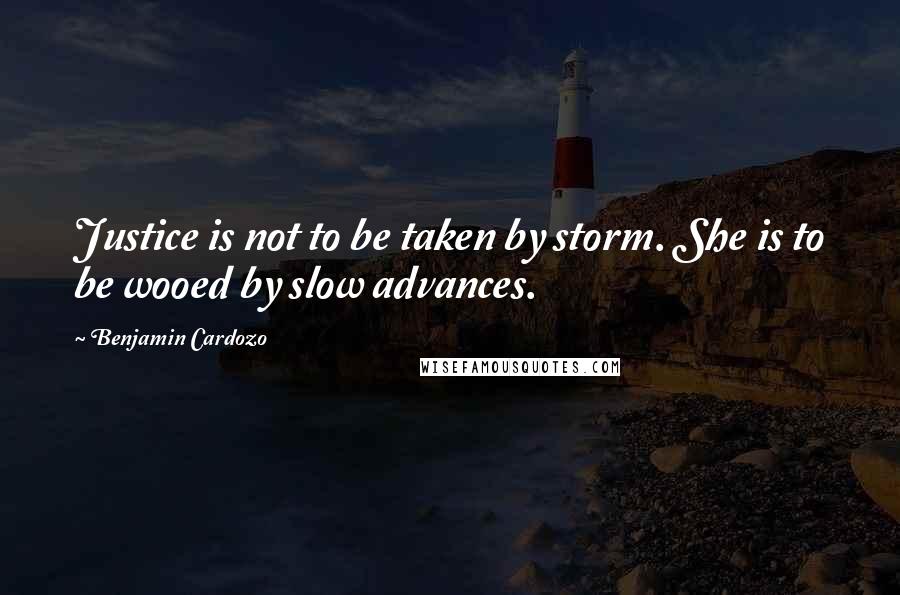 Justice is not to be taken by storm. She is to be wooed by slow advances.

~ Benjamin Cardozo

WISEFAMOUSQUOTES.COM